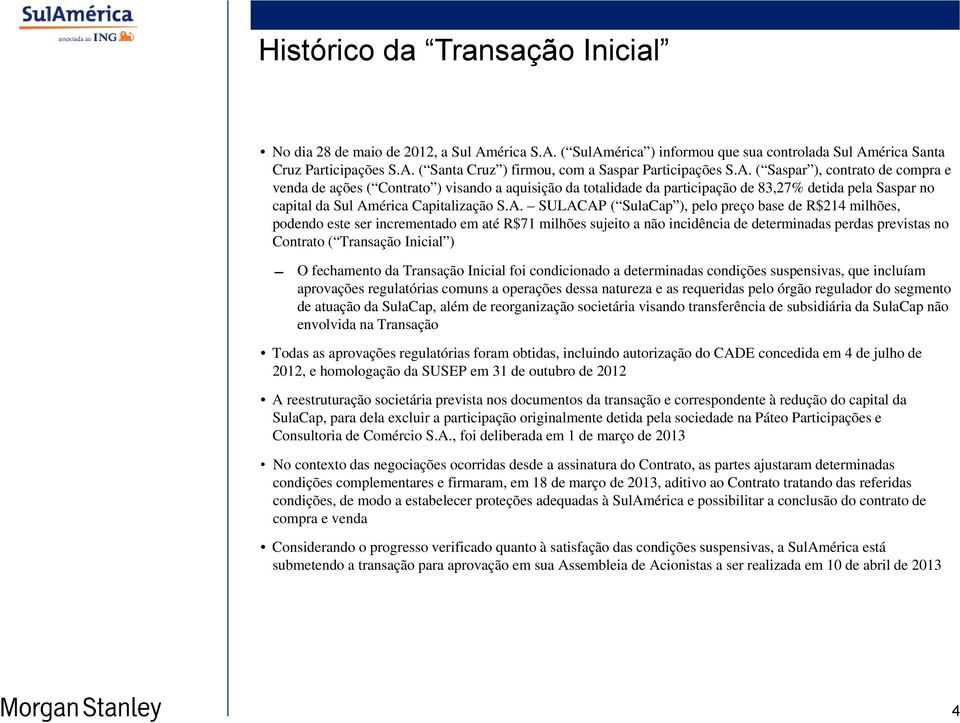 SulAmérica
associada ao ING

Histórico da “Transação Inicial”

• No dia 28 de maio de 2012, a Sul América S.A. (“SulAmérica”) informou que sua controlada Sul América Santa Cruz Participações S.A. (“Santa Cruz”) firmou, com a Saspar Participações S.A. (“Saspar”), contrato de compra e venda de ações (“Contrato”) visando a aquisição da totalidade da participação de 83,27% detida pela Saspar no capital da Sul América Capitalização S.A. – SULACAP (“SulaCap”), pelo preço base de R$214 milhões, podendo este ser incrementado em até R$71 milhões sujeito a não incidência de determinadas perdas previstas no Contrato (“Transação Inicial”)

– O fechamento da Transação Inicial foi condicionado a determinadas condições suspensivas, que incluíam aprovações regulatórias comuns a operações dessa natureza e as requeridas pelo órgão regulador do segmento de atuação da SulaCap, além de reorganização societária visando transferência de subsidiária da SulaCap não envolvida na Transação

• Todas as aprovações regulatórias foram obtidas, incluindo autorização do CADE concedida em 4 de julho de 2012, e homologação da SUSEP em 31 de outubro de 2012

• A reestruturação societária prevista nos documentos da transação e correspondente à redução do capital da SulaCap, para dela excluir a participação originalmente detida pela sociedade na Páteo Participações e Consultoria de Comércio S.A., foi deliberada em 1 de março de 2013

• No contexto das negociações ocorridas desde a assinatura do Contrato, as partes ajustaram determinadas condições complementares e firmaram, em 18 de março de 2013, aditivo ao Contrato tratando das referidas condições, de modo a estabelecer proteções adequadas à SulAmérica e possibilitar a conclusão do contrato de compra e venda

• Considerando o progresso verificado quanto à satisfação das condições suspensivas, a SulAmérica está submetendo a transação para aprovação em sua Assembleia de Acionistas a ser realizada em 10 de abril de 2013

Morgan Stanley

4